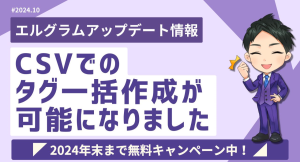 #2024.10

エルグラムアップデート情報

CSVでの
タグ一括作成が
可能になりました

2024年末まで無料キャンペーン中！